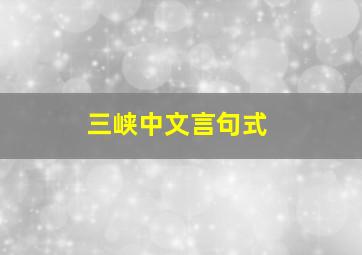 三峡中文言句式